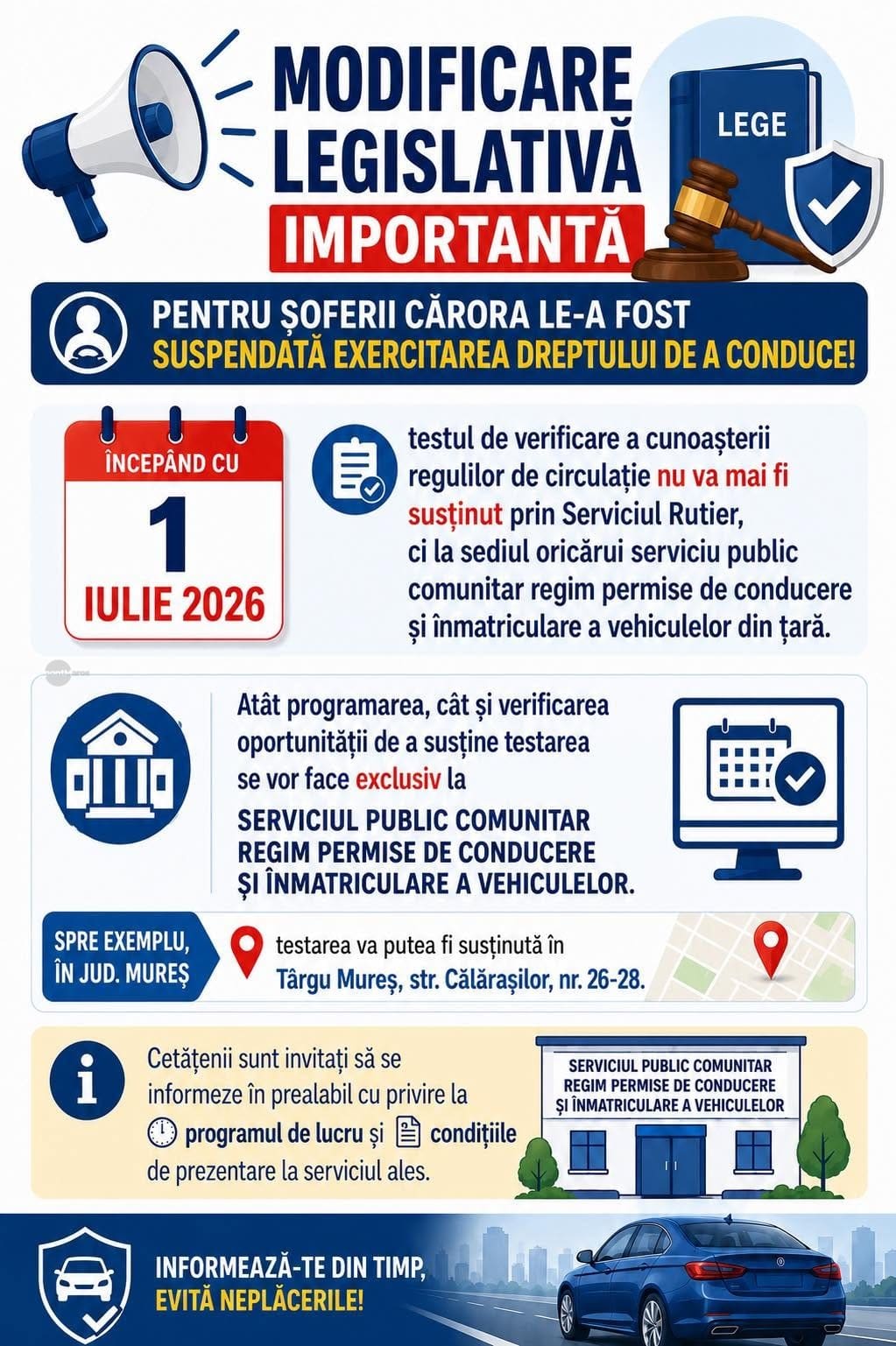 MODIFICARE LEGISLATIVĂ IMPORTANTĂ

LEGE

PENTRU ȘOFERII CĂRORA LE-A FOST SUSPENDATĂ EXERCITAREA DREPTULUI DE A CONDUCE!

ÎNCEPÂND CU 1 IULIE 2026

testul de verificare a cunoașterii regulilor de circulație nu va mai fi susținut prin Serviciul Rutier, ci la sediul oricărui serviciu public comunitar regim permise de conducere și înmatriculare a vehiculelor din țară.

Atât programarea, cât și verificarea oportunității de a susține testarea se vor face exclusiv la SERVICIUL PUBLIC COMUNITAR REGIM PERMISE DE CONDUCERE ȘI ÎNMATRICULARE A VEHICULELOR.

SPRE EXEMPLU, ÎN JUD. MUREȘ

testarea va putea fi susținută în Târgu Mureș, str. Călărașilor, nr. 26-28.

Cetățenii sunt invitați să se informeze în prealabil cu privire la programul de lucru și condițiile de prezentare la serviciul ales.

SERVICIUL PUBLIC COMUNITAR REGIM PERMISE DE CONDUCERE ȘI ÎNMATRICULARE A VEHICULELOR

INFORMEAZĂ-TE DIN TIMP, EVITĂ NEPLĂCERILE!